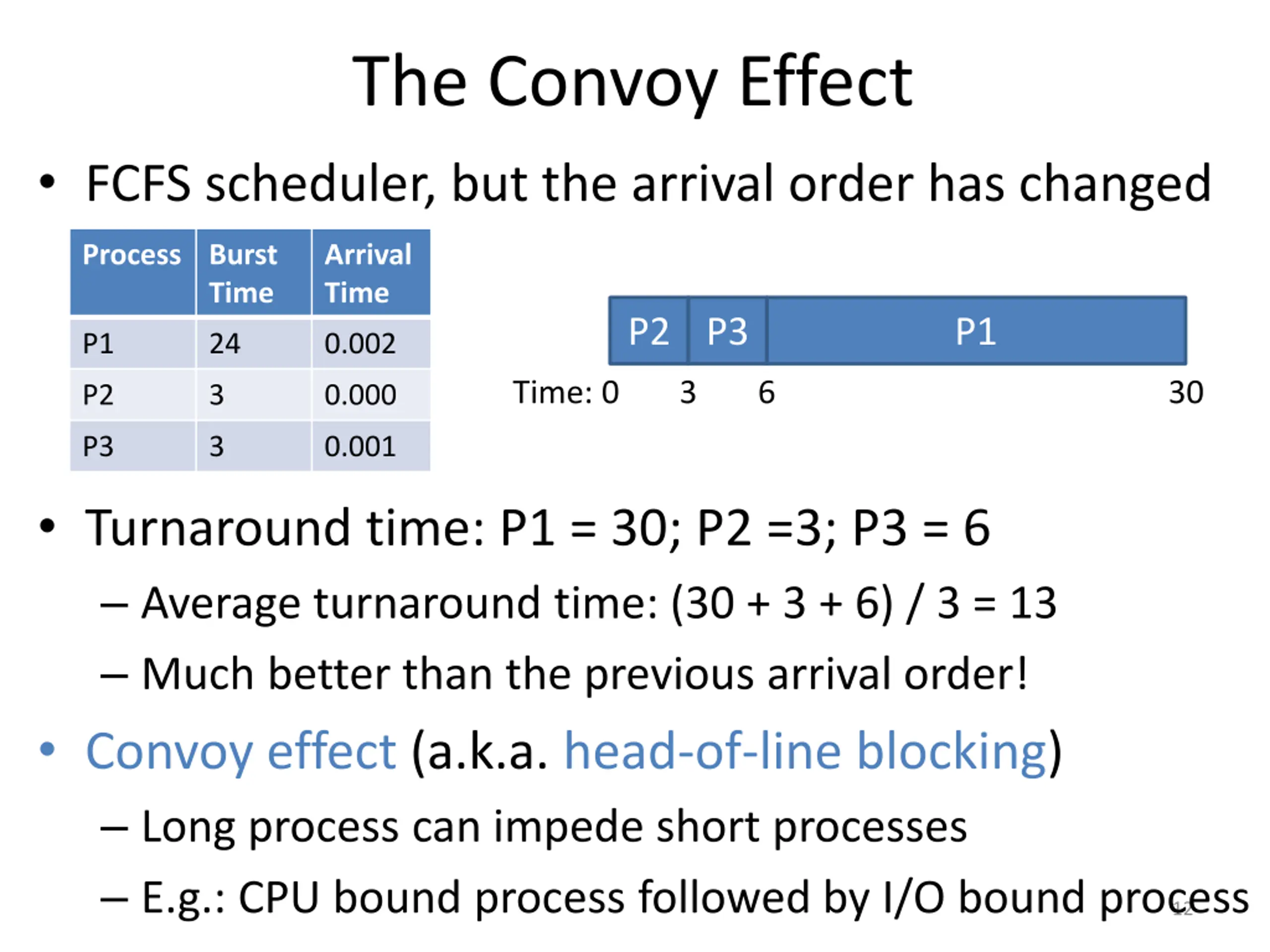 The Convoy Effect

• FCFS scheduler, but the arrival order has changed

| Process | Burst Time | Arrival Time |
|---|---|---|
| P1 | 24 | 0.002 |
| P2 | 3 | 0.000 |
| P3 | 3 | 0.001 |

P2 P3 P1

Time: 0 3 6 30

• Turnaround time: P1 = 30; P2 =3; P3 = 6

– Average turnaround time: (30 + 3 + 6) / 3 = 13

– Much better than the previous arrival order!

• Convoy effect (a.k.a. head-of-line blocking)

– Long process can impede short processes

– E.g.: CPU bound process followed by I/O bound process

12